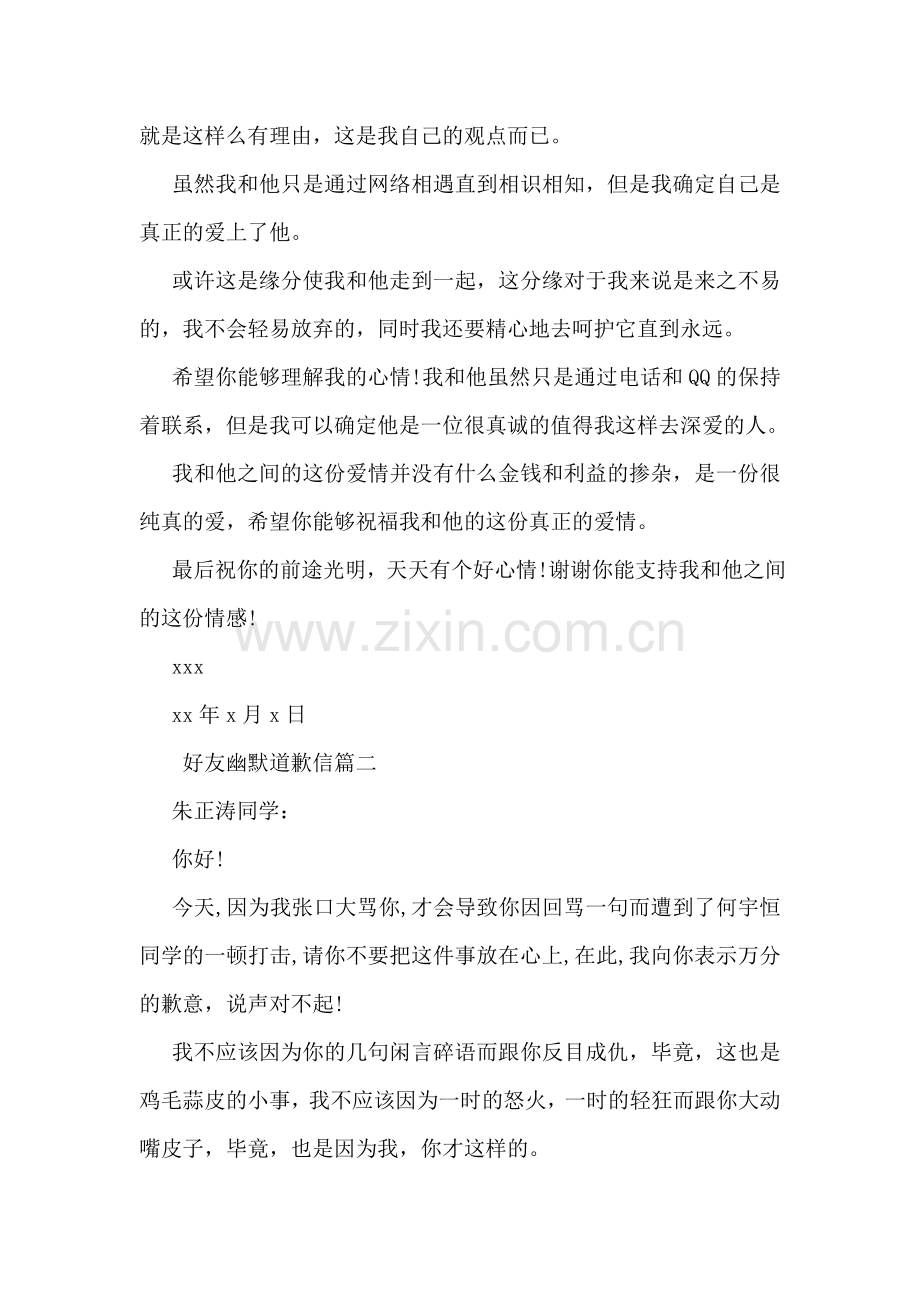 就是这样么有理由，这是我自己的观点而已。

虽然我和他只是通过网络相遇直到相识相知，但是我确定自己是真正的爱上了他。

或许这是缘分使我和他走到一起，这分缘对于我来说是来之不易的，我不会轻易放弃的，同时我还要精心地去呵护它直到永远。

希望你能够理解我的心情!我和他虽然只是通过电话和QQ的保持着联系，但是我可以确定他是一位很真诚的值得我这样去深爱的人。

我和他之间的这份爱情并没有什么金钱和利益的掺杂，是一份很纯真的爱，希望你能够祝福我和他的这份真正的爱情。

最后祝你的前途光明，天天有个好心情!谢谢你能支持我和他之间的这份情感!

www.zixin.com.cn

xxx

xx年x月x日

好友幽默道歉信篇二

朱正涛同学：

你好!

今天,因为我张口大骂你,才会导致你因回骂一句而遭到了何宇恒同学的一顿打击,请你不要把这件事放在心上,在此,我向你表示万分的歉意，说声对不起!

我不应该因为你的几句闲言碎语而跟你反目成仇，毕竟，这也是鸡毛蒜皮的小事，我不应该因为一时的怒火，一时的轻狂而跟你大动嘴皮子，毕竟，也是因为我，你才这样的。